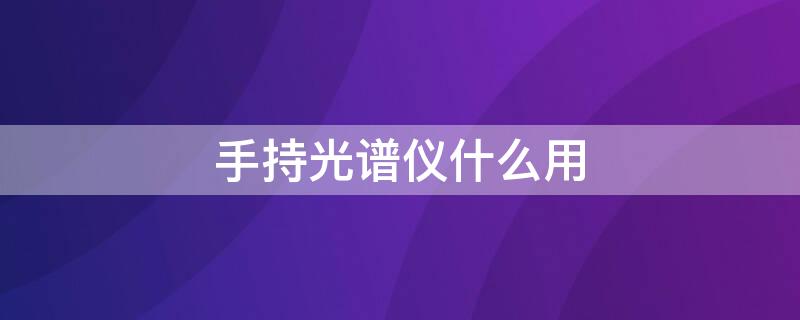 手持光谱仪什么用